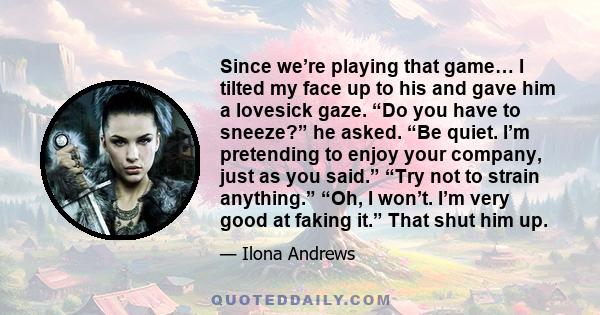 Since we’re playing that game… I tilted my face up to his and gave him a lovesick gaze. “Do you have to sneeze?” he asked. “Be quiet. I’m pretending to enjoy your company, just as you said.” “Try not to strain anything.” “Oh, I won’t. I’m very good at faking it.” That shut him up.

— Ilona Andrews

QUOTEDDAILY.COM